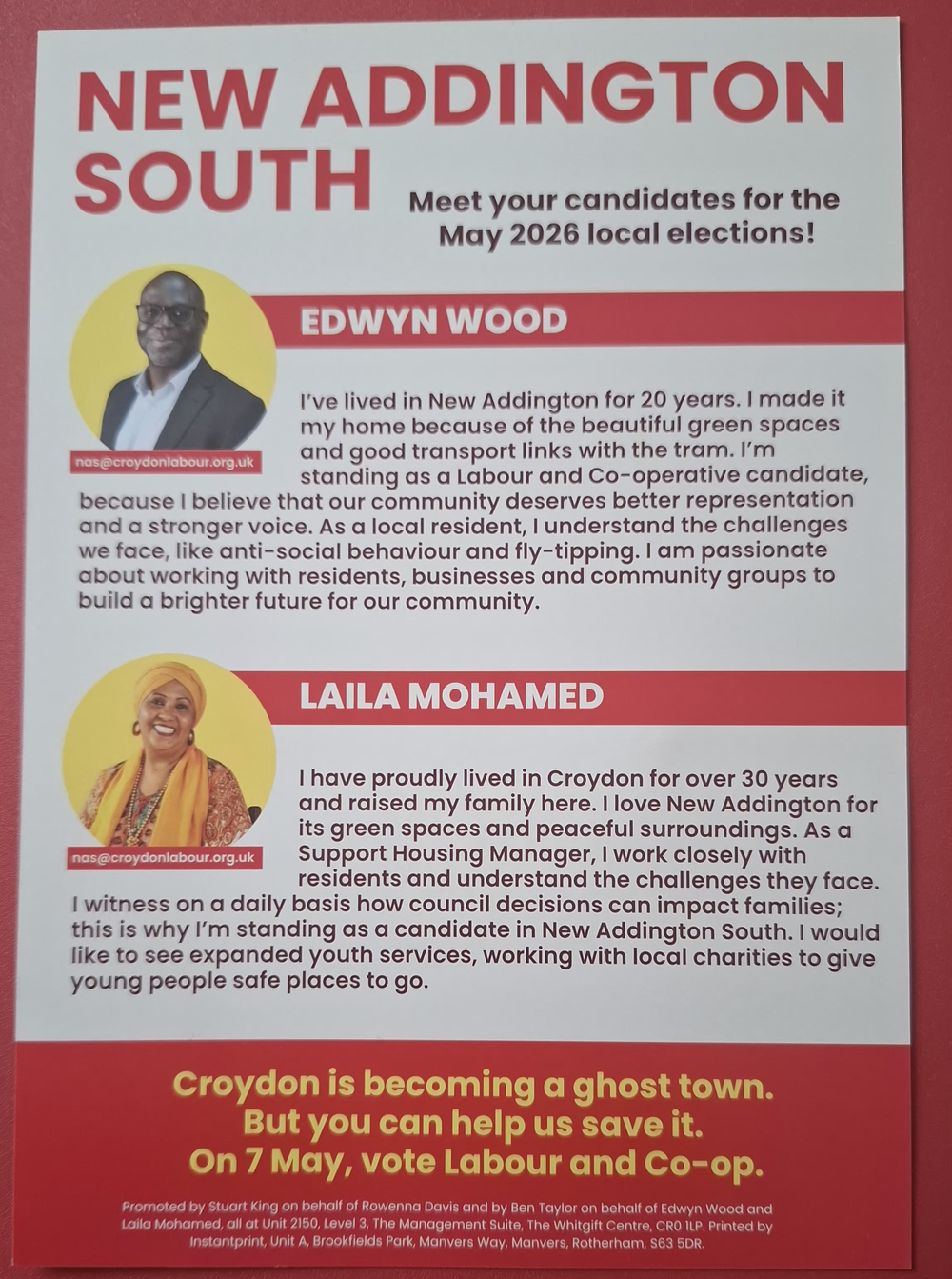 NEW ADDINGTON SOUTH

Meet your candidates for the May 2026 local elections!

EDWYN WOOD

nas@croydonlabour.org.uk

I've lived in New Addington for 20 years. I made it my home because of the beautiful green spaces and good transport links with the tram. I'm standing as a Labour and Co-operative candidate, because I believe that our community deserves better representation and a stronger voice. As a local resident, I understand the challenges we face, like anti-social behaviour and fly-tipping. I am passionate about working with residents, businesses and community groups to build a brighter future for our community.

LAILA MOHAMED

nas@croydonlabour.org.uk

I have proudly lived in Croydon for over 30 years and raised my family here. I love New Addington for its green spaces and peaceful surroundings. As a Support Housing Manager, I work closely with residents and understand the challenges they face. I witness on a daily basis how council decisions can impact families; this is why I'm standing as a candidate in New Addington South. I would like to see expanded youth services, working with local charities to give young people safe places to go.

Croydon is becoming a ghost town. But you can help us save it. On 7 May, vote Labour and Co-op.

Promoted by Stuart King on behalf of Rowenna Davis and by Ben Taylor on behalf of Edwyn Wood and Laila Mohamed, all at Unit 2150, Level 3, The Management Suite, The Whitgift Centre, CR0 1LP. Printed by Instantprint, Unit A, Brookfields Park, Manvers Way, Manvers, Rotherham, S63 5DR.